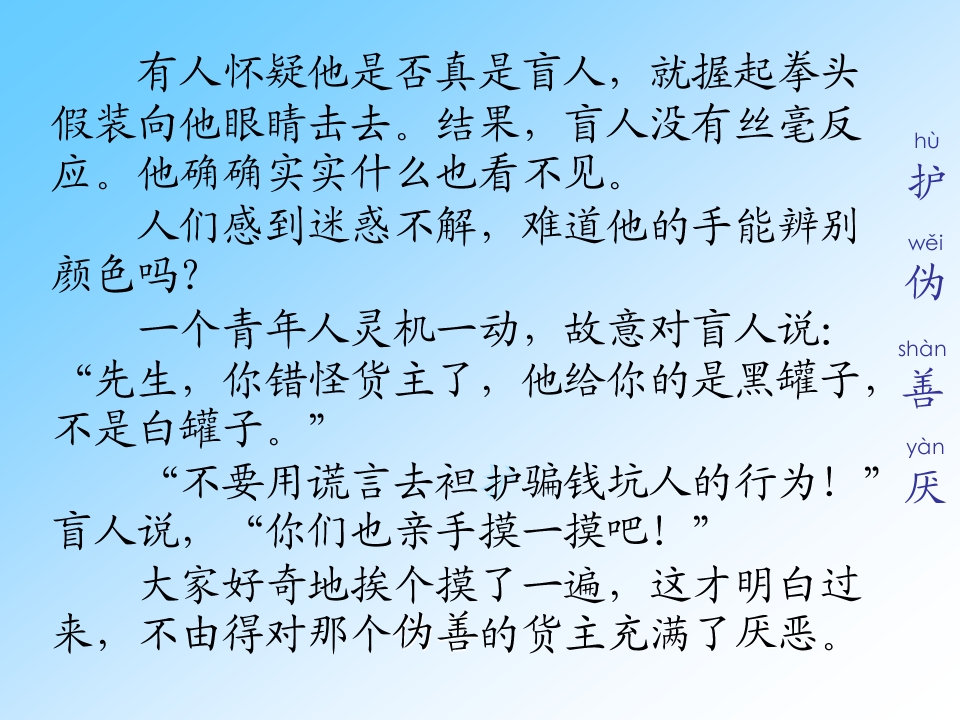 有人怀疑他是否真是盲人，就握起拳头假装向他眼睛击去。结果，盲人没有丝毫反应。他确确实实什么也看不见。

人们感到迷惑不解，难道他的手能辨别颜色吗?

一个青年人灵机一动，故意对盲人说：“先生，你错怪货主了，他给你的是黑罐子，不是白罐子。”

“不要用谎言去袒护骗钱坑人的行为！”盲人说，“你们也亲手摸一摸吧！”

大家好奇地挨个摸了一遍，这才明白过来，不由得对那个伪善的货主充满了厌恶。

hù
护
wěi
伪
shàn
善
yàn
厌